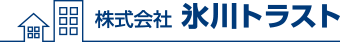 株式会社 氷川トラスト